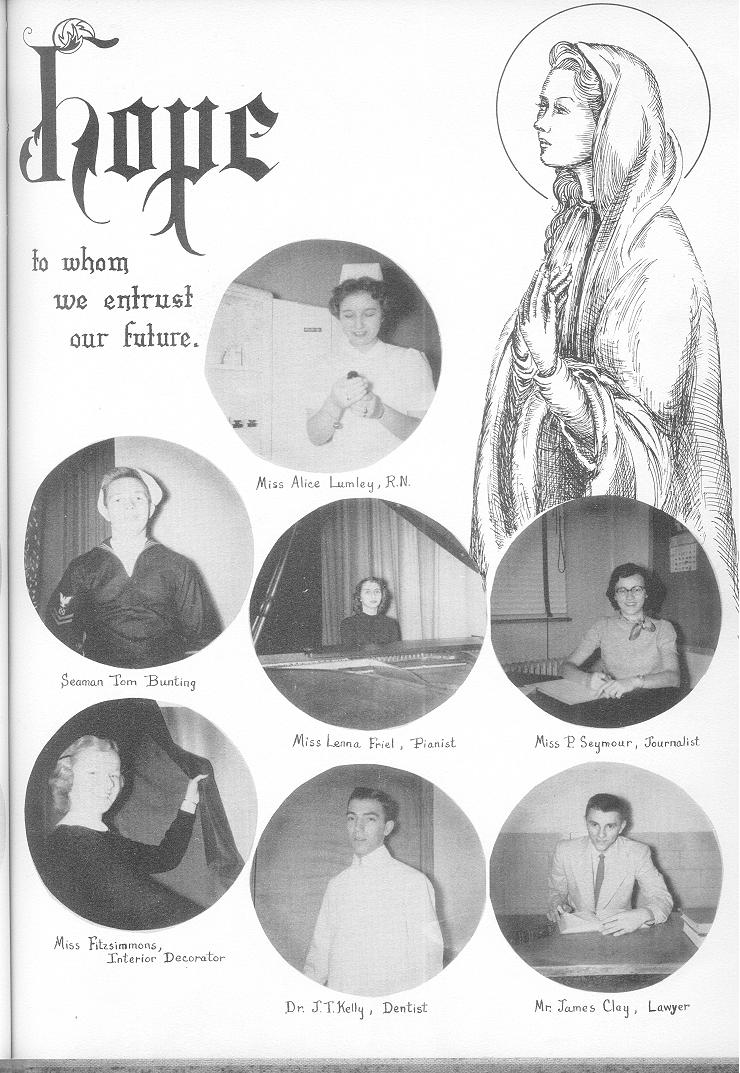 Hope

to whom we entrust our future.

Miss Alice Lumley, R.N.

Seaman Tom Bunting

Miss Lenna Friel, Pianist

Miss P. Seymour, Journalist

Miss Fitzsimmons, Interior Decorator

Dr. J. T. Kelly, Dentist

Mr. James Clay, Lawyer